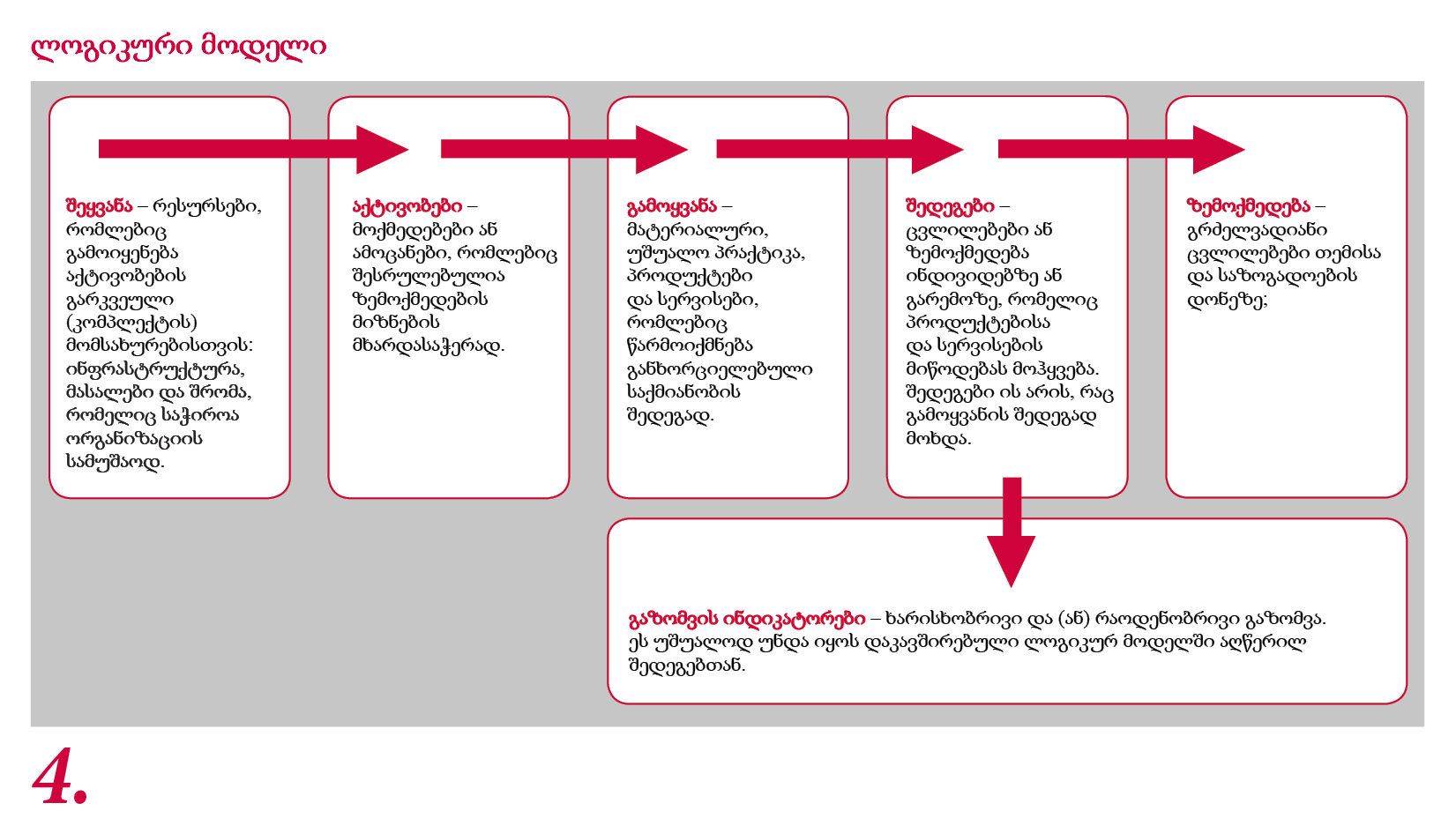 ლოგიკური მოდელი

შეყვანა – რესურსები, რომლებიც გამოიყენება აქტივობების გარკვეული (კომპლექტის) მომსახურებისთვის: ინფრასტრუქტურა, მასალები და შრომა, რომელიც საჭიროა ორგანიზაციის სამუშაოდ.

აქტივობები – მოქმედებები ან ამოცანები, რომლებიც შესრულებულია ზემოქმედების მიზნების მხარდასაჭერად.

გამოყვანა – მატერიალური, უშუალო პრაქტიკა, პროდუქტები და სერვისები, რომლებიც წარმოიქმნება განხორციელებული საქმიანობის შედეგად.

შედეგები – ცვლილებები ან ზემოქმედება ინდივიდებზე ან გარემოზე, რომელიც პროდუქტებისა და სერვისების მიწოდებას მოჰყვება. შედეგები ის არის, რაც გამოყვანის შედეგად მოხდა.

ზემოქმედება – გრძელვადიანი ცვლილებები თემისა და საზოგადოების დონეზე;

გაზომვის ინდიკატორები – ხარისხობრივი და (ან) რაოდენობრივი გაზომვა. ეს უშუალოდ უნდა იყოს დაკავშირებული ლოგიკურ მოდელში აღწერილ შედეგებთან.

4.